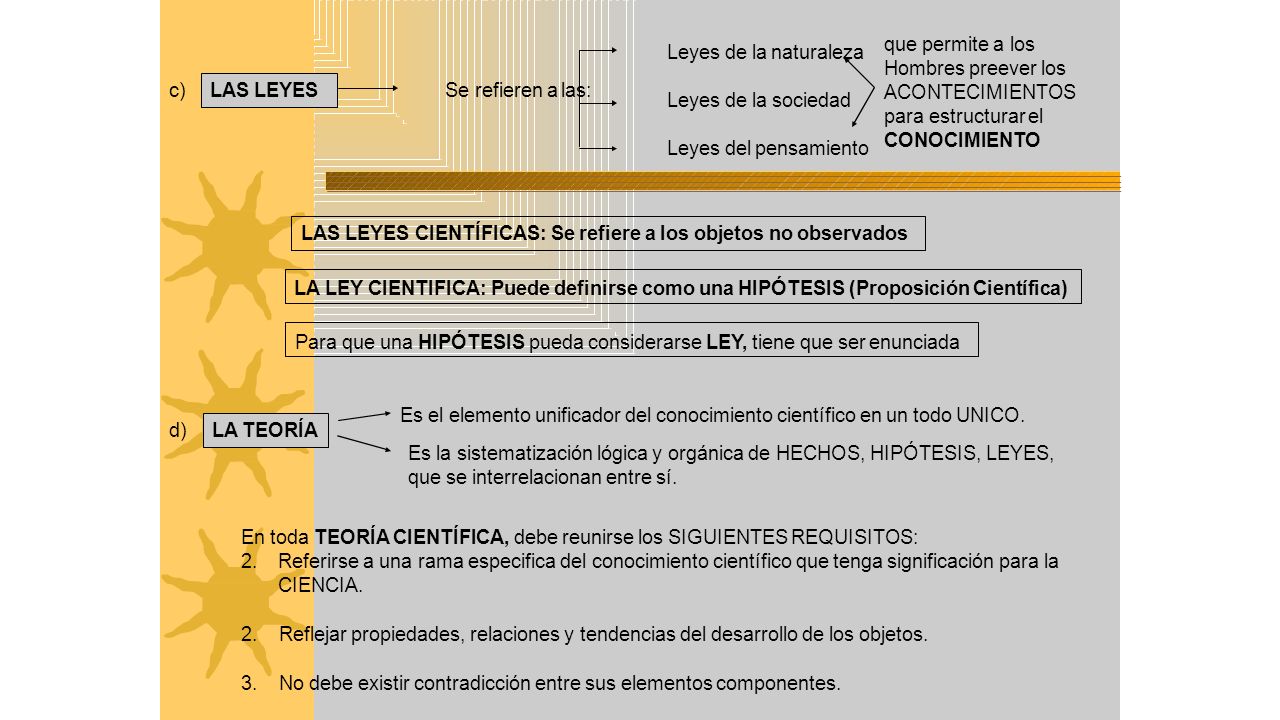 c) LAS LEYES

Se refieren a las:

Leyes de la naturaleza

Leyes de la sociedad

Leyes del pensamiento

que permite a los Hombres preever los ACONTECIMIENTOS para estructurar el CONOCIMIENTO

LAS LEYES CIENTÍFICAS: Se refiere a los objetos no observados

LA LEY CIENTIFICA: Puede definirse como una HIPÓTESIS (Proposición Científica)

Para que una HIPÓTESIS pueda considerarse LEY, tiene que ser enunciada

d) LA TEORÍA

Es el elemento unificador del conocimiento científico en un todo UNICO.

Es la sistematización lógica y orgánica de HECHOS, HIPÓTESIS, LEYES, que se interrelacionan entre sí.

En toda TEORÍA CIENTÍFICA, debe reunirse los SIGUIENTES REQUISITOS:
2. Referirse a una rama especifica del conocimiento científico que tenga significación para la CIENCIA.

2. Reflejar propiedades, relaciones y tendencias del desarrollo de los objetos.

3. No debe existir contradicción entre sus elementos componentes.